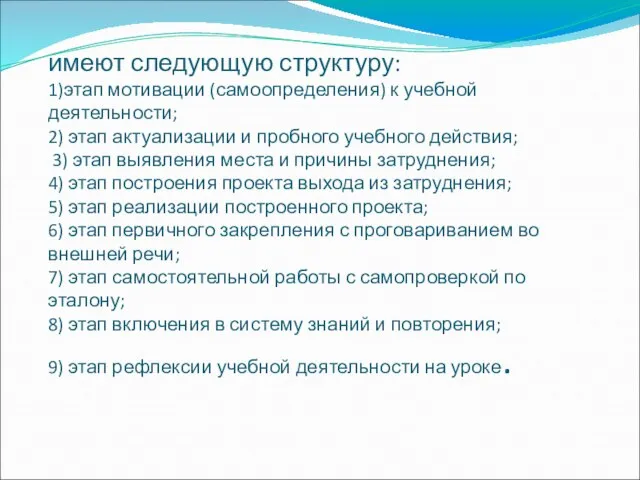 имеют следующую структуру:
1)этап мотивации (самоопределения) к учебной деятельности;
2) этап актуализации и пробного учебного действия;
3) этап выявления места и причины затруднения;
4) этап построения проекта выхода из затруднения;
5) этап реализации построенного проекта;
6) этап первичного закрепления с проговариванием во внешней речи;
7) этап самостоятельной работы с самопроверкой по эталону;
8) этап включения в систему знаний и повторения;

9) этап рефлексии учебной деятельности на уроке.